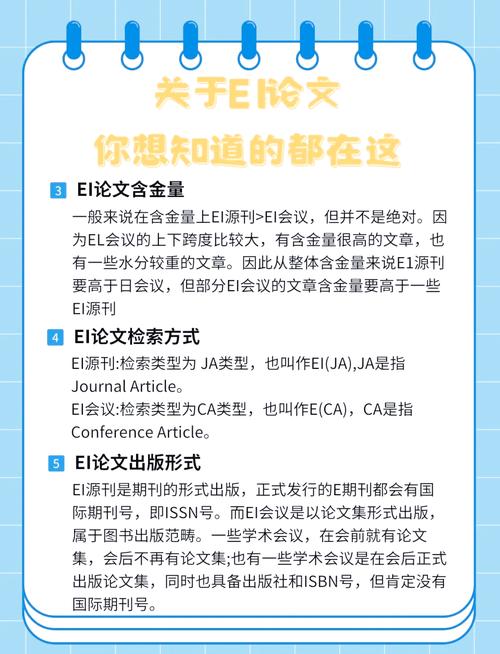 关于EI论文
你想知道的都在这

3 EI论文含金量

一般来说在含金量上EI源刊>EI会议，但并不是绝对。因为EL会议的上下跨度比较大，有含金量很高的文章，也有一些水分较重的文章。因此从整体含金量来说E1源刊要高于日会议，但部分EI会议的文章含金量要高于一些EI源刊

4 EI论文检索方式

EI源刊:检索类型为 JA类型，也叫作EI(JA),JA是指Journal Article。

EI会议:检索类型为CA类型，也叫作E(CA)，CA是指Conference Article。

5 EI论文出版形式

EI源刊是期刊的形式出版，正式发行的E期刊都会有国际期刊号，即ISSN号。而EI会议是以论文集形式出版，属于图书出版范畴。一些学术会议，在会前就有论文集，会后不再有论文集;也有一些学术会议是在会后正式出版论文集，同时也具备出版社和ISBN号，但肯定没有国际期刊号。